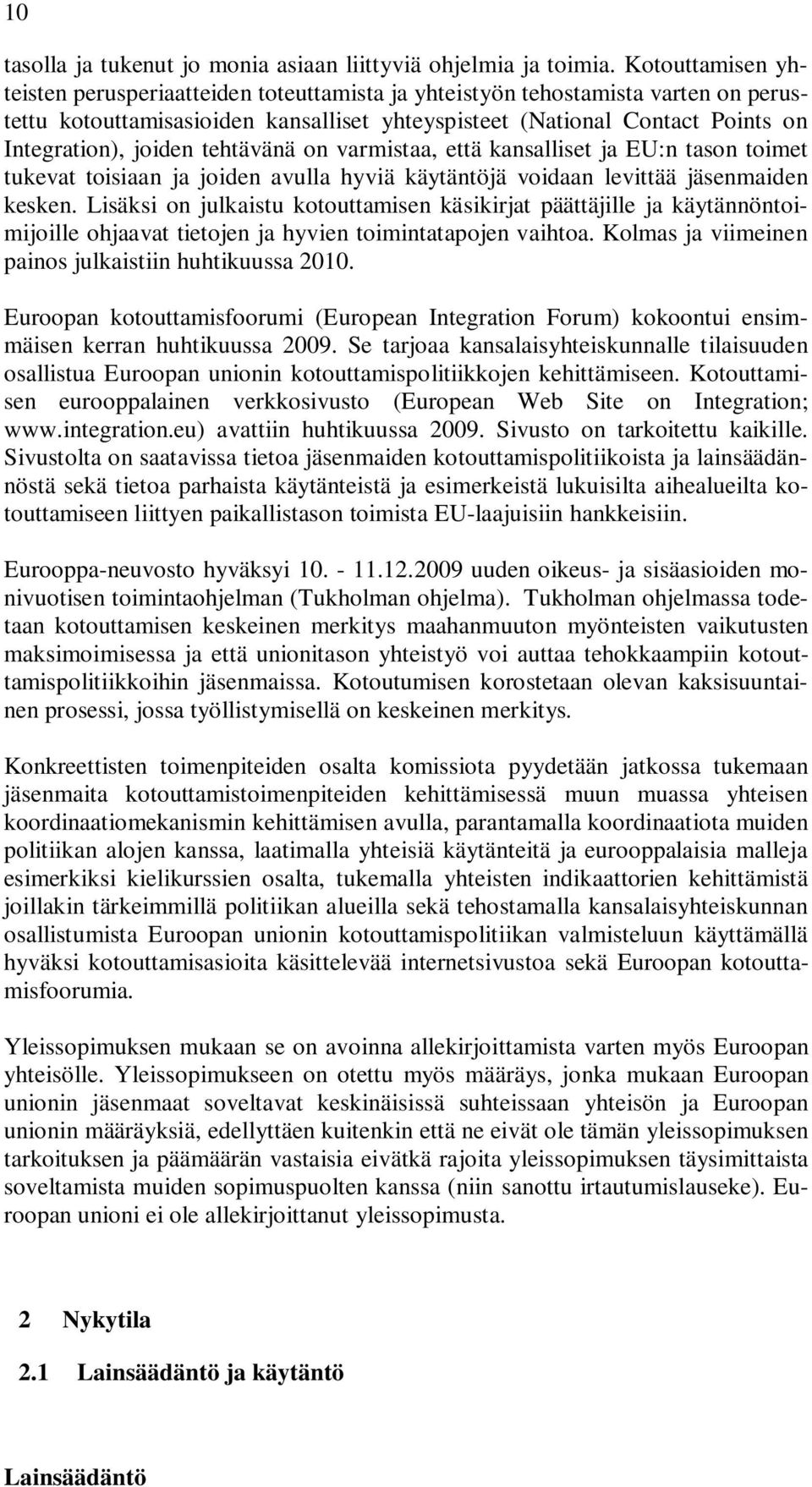 10

tasolla ja tukenut jo monia asiaan liittyviä ohjelmia ja toimia. Kotouttamisen yhteisten perusperiaatteiden toteuttamista ja yhteistyön tehostamista varten on perustettu kotouttamisasioiden kansalliset yhteyspisteet (National Contact Points on Integration), joiden tehtävänä on varmistaa, että kansalliset ja EU:n tason toimet tukevat toisiaan ja joiden avulla hyviä käytäntöjä voidaan levittää jäsenmaiden kesken. Lisäksi on julkaistu kotouttamisen käsikirjat päättäjille ja käytännöntoimijoille ohjaavat tietojen ja hyvien toimintatapojen vaihtoa. Kolmas ja viimeinen painos julkaistiin huhtikuussa 2010.

Euroopan kotouttamisfoorumi (European Integration Forum) kokoontui ensimmäisen kerran huhtikuussa 2009. Se tarjoaa kansalaisyhteiskunnalle tilaisuuden osallistua Euroopan unionin kotouttamispolitiikkojen kehittämiseen. Kotouttamisen eurooppalainen verkkosivusto (European Web Site on Integration; www.integration.eu) avattiin huhtikuussa 2009. Sivusto on tarkoitettu kaikille. Sivustolta on saatavissa tietoa jäsenmaiden kotouttamispolitiikoista ja lainsäädännöstä sekä tietoa parhaista käytänteistä ja esimerkeistä lukuisilta aihealueilta kotouttamiseen liittyen paikallistason toimista EU-laajuisiin hankkeisiin.

Eurooppa-neuvosto hyväksyi 10. - 11.12.2009 uuden oikeus- ja sisäasioiden monivuotisen toimintaohjelman (Tukholman ohjelma). Tukholman ohjelmassa todetaan kotouttamisen keskeinen merkitys maahanmuuton myönteisten vaikutusten maksimoimisessa ja että unionitason yhteistyö voi auttaa tehokkaampiin kotouttamispolitiikkoihin jäsenmaissa. Kotoutumisen korostetaan olevan kaksisuuntainen prosessi, jossa työllistymisellä on keskeinen merkitys.

Konkreettisten toimenpiteiden osalta komissiota pyydetään jatkossa tukemaan jäsenmaita kotouttamistoimenpiteiden kehittämisessä muun muassa yhteisen koordinaatiomekanismin kehittämisen avulla, parantamalla koordinaatiota muiden politiikan alojen kanssa, laatimalla yhteisiä käytänteitä ja eurooppalaisia malleja esimerkiksi kielikurssien osalta, tukemalla yhteisten indikaattorien kehittämistä joillakin tärkeimmillä politiikan alueilla sekä tehostamalla kansalaisyhteiskunnan osallistumista Euroopan unionin kotouttamispolitiikan valmisteluun käyttämällä hyväksi kotouttamisasioita käsittelevää internetsivustoa sekä Euroopan kotouttamisfoorumia.

Yleissopimuksen mukaan se on avoinna allekirjoittamista varten myös Euroopan yhteisölle. Yleissopimukseen on otettu myös määräys, jonka mukaan Euroopan unionin jäsenmaat soveltavat keskinäisissä suhteissaan yhteisön ja Euroopan unionin määräyksiä, edellyttäen kuitenkin että ne eivät ole tämän yleissopimuksen tarkoituksen ja päämäärän vastaisia eivätkä rajoita yleissopimuksen täysimittaista soveltamista muiden sopimuspuolten kanssa (niin sanottu irtautumislauseke). Euroopan unioni ei ole allekirjoittanut yleissopimusta.

2 Nykytila

2.1 Lainsäädäntö ja käytäntö

Lainsäädäntö